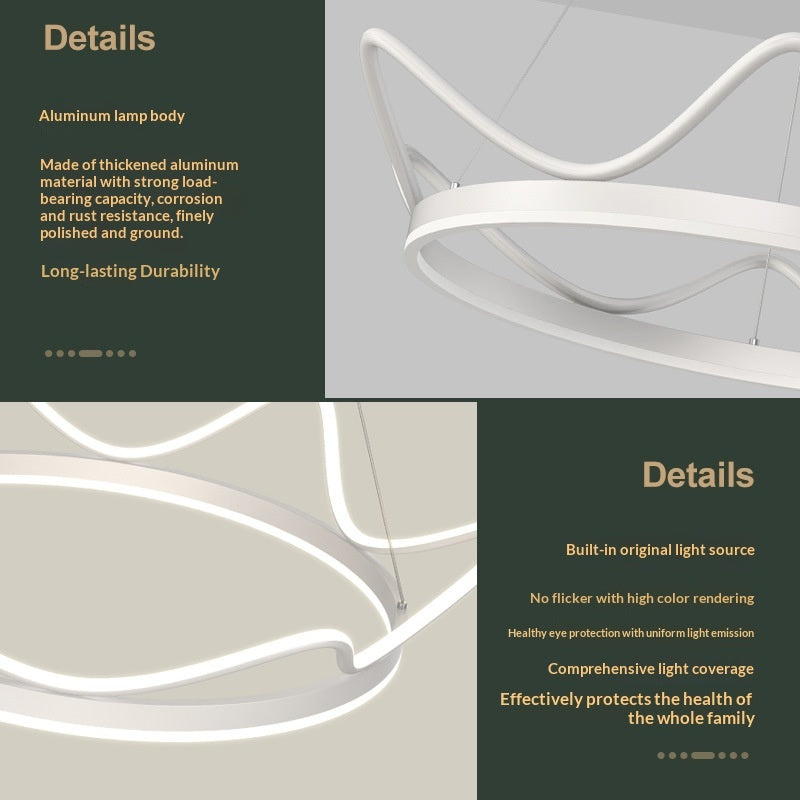 Details

Aluminum lamp body

Made of thickened aluminum material with strong load-bearing capacity, corrosion and rust resistance, finely polished and ground.

Long-lasting Durability

Details

Built-in original light source

No flicker with high color rendering

Healthy eye protection with uniform light emission

Comprehensive light coverage

Effectively protects the health of the whole family